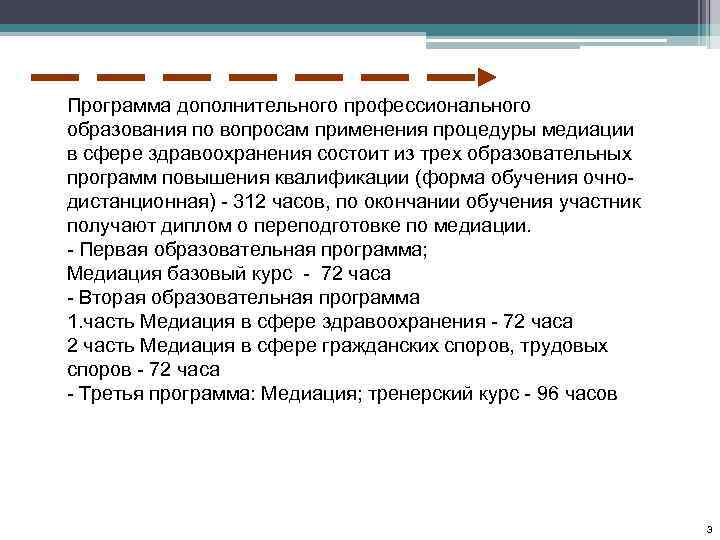 Программа дополнительного профессионального образования по вопросам применения процедуры медиации в сфере здравоохранения состоит из трех образовательных программ повышения квалификации (форма обучения очно-дистанционная) - 312 часов, по окончании обучения участник получают диплом о переподготовке по медиации.
- Первая образовательная программа;
Медиация базовый курс - 72 часа
- Вторая образовательная программа
1.часть Медиация в сфере здравоохранения - 72 часа
2 часть Медиация в сфере гражданских споров, трудовых споров - 72 часа
- Третья программа: Медиация; тренерский курс - 96 часов

3